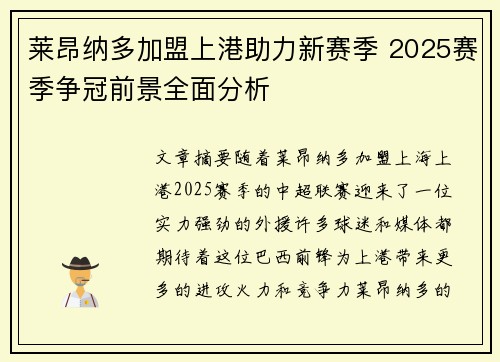 莱昂纳多加盟上港助力新赛季 2025赛季争冠前景全面分析

文章摘要随着莱昂纳多加盟上海上港2025赛季的中超联赛迎来了一位实力强劲的外援许多球迷和媒体都期待着这位巴西前锋为上港带来更多的进攻火力和竞争力莱昂纳多的